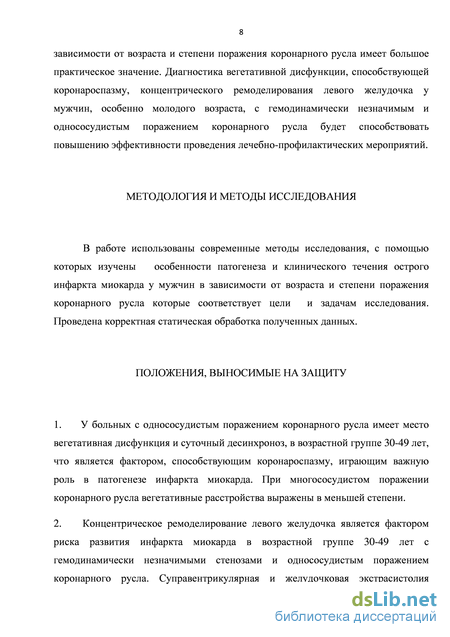 8

зависимости от возраста и степени поражения коронарного русла имеет большое практическое значение. Диагностика вегетативной дисфункции, способствующей коронароспазму, концентрического ремоделирования левого желудочка у мужчин, особенно молодого возраста, с гемодинамически незначимым и однососудистым поражением коронарного русла будет способствовать повышению эффективности проведения лечебно-профилактических мероприятий.

МЕТОДОЛОГИЯ И МЕТОДЫ ИССЛЕДОВАНИЯ

В работе использованы современные методы исследования, с помощью которых изучены особенности патогенеза и клинического течения острого инфаркта миокарда у мужчин в зависимости от возраста и степени поражения коронарного русла которые соответствует цели и задачам исследования. Проведена корректная статическая обработка полученных данных.

ПОЛОЖЕНИЯ, ВЫНОСИМЫЕ НА ЗАЩИТУ

1. У больных с однососудистым поражением коронарного русла имеет место вегетативная дисфункция и суточный десинхроноз, в возрастной группе 30-49 лет, что является фактором, способствующим коронароспазму, играющим важную роль в патогенезе инфаркта миокарда. При многососудистом поражении коронарного русла вегетативные расстройства выражены в меньшей степени.

2. Концентрическое ремоделирование левого желудочка является фактором риска развития инфаркта миокарда в возрастной группе 30-49 лет с гемодинамически незначимыми стенозами и однососудистым поражением коронарного русла. Суправентрикулярная и желудочковая экстрасистолия

dsLib.net
библиотека диссертаций